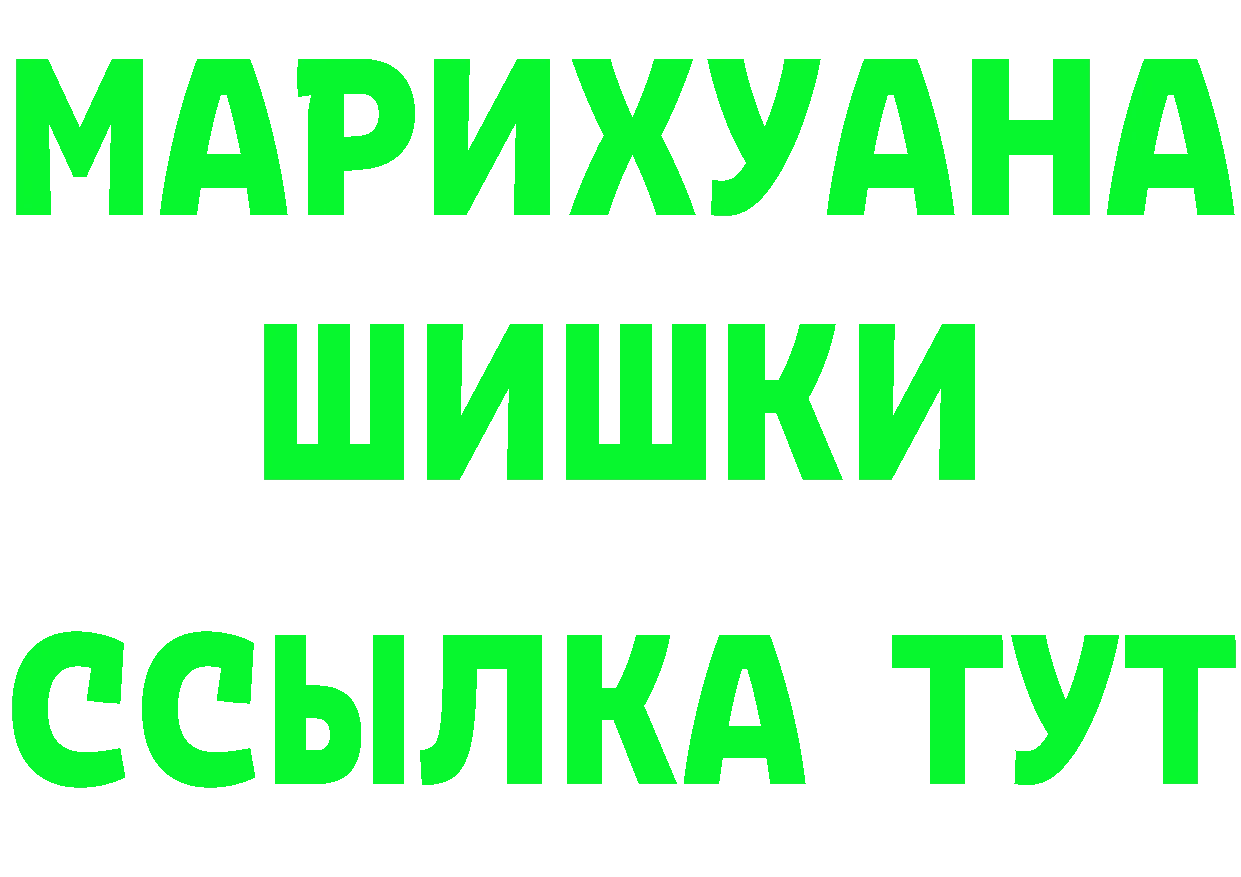 МАРИХУАНА ШИШКИ ССЫЛКА ТУТ